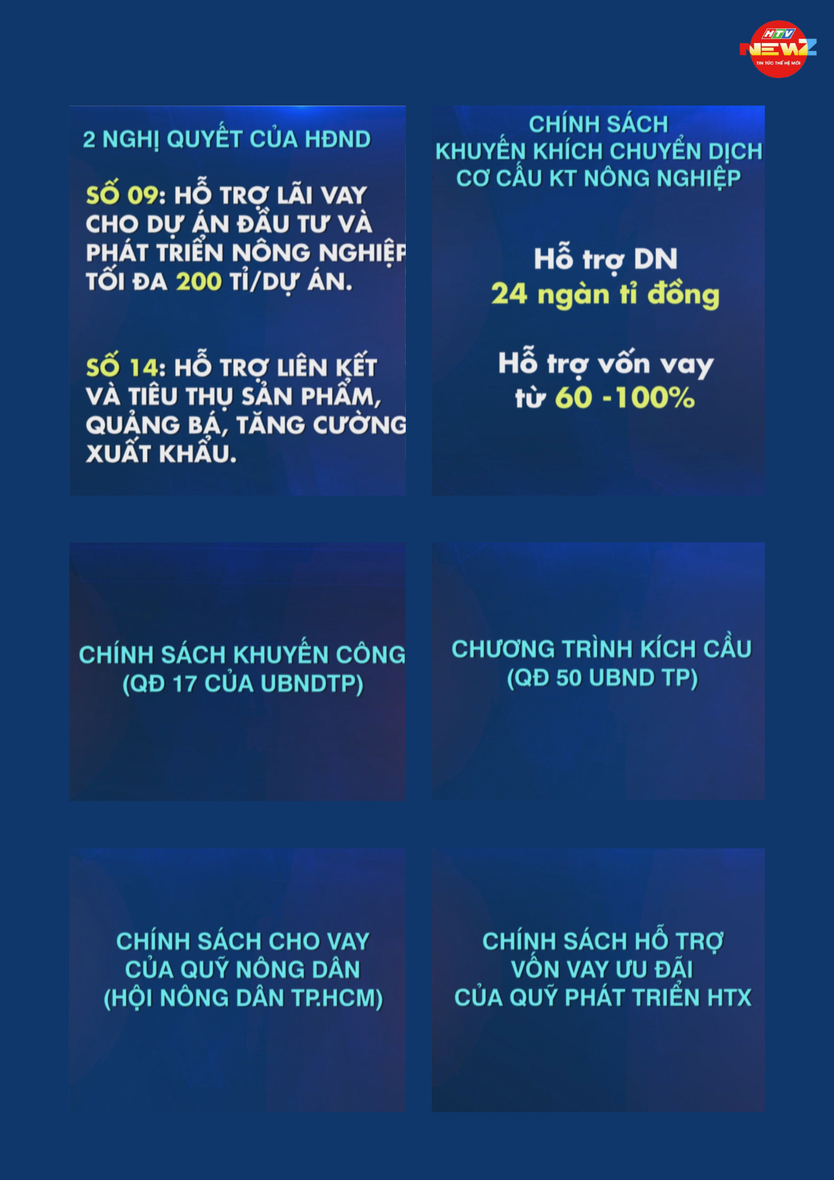 HTV NEWZ

2 NGHỊ QUYẾT CỦA HĐND

SỐ 09: HỖ TRỢ LÃI VAY CHO DỰ ÁN ĐẦU TƯ VÀ PHÁT TRIỂN NÔNG NGHIỆP TỐI ĐA 200 TỈ/DỰ ÁN.

SỐ 14: HỖ TRỢ LIÊN KẾT VÀ TIÊU THỤ SẢN PHẨM, QUẢNG BÁ, TĂNG CƯỜNG XUẤT KHẨU.

CHÍNH SÁCH
KHUYẾN KHÍCH CHUYỂN DỊCH
CƠ CẤU KT NÔNG NGHIỆP

Hỗ trợ DN
24 ngàn tỉ đồng

Hỗ trợ vốn vay
từ 60 -100%

CHÍNH SÁCH KHUYẾN CÔNG
(QĐ 17 CỦA UBNDTP)

CHƯƠNG TRÌNH KÍCH CẦU
(QĐ 50 UBND TP)

CHÍNH SÁCH CHO VAY
CỦA QUỸ NÔNG DÂN
(HỘI NÔNG DÂN TP.HCM)

CHÍNH SÁCH HỖ TRỢ
VỐN VAY ƯU ĐÃI
CỦA QUỸ PHÁT TRIỂN HTX